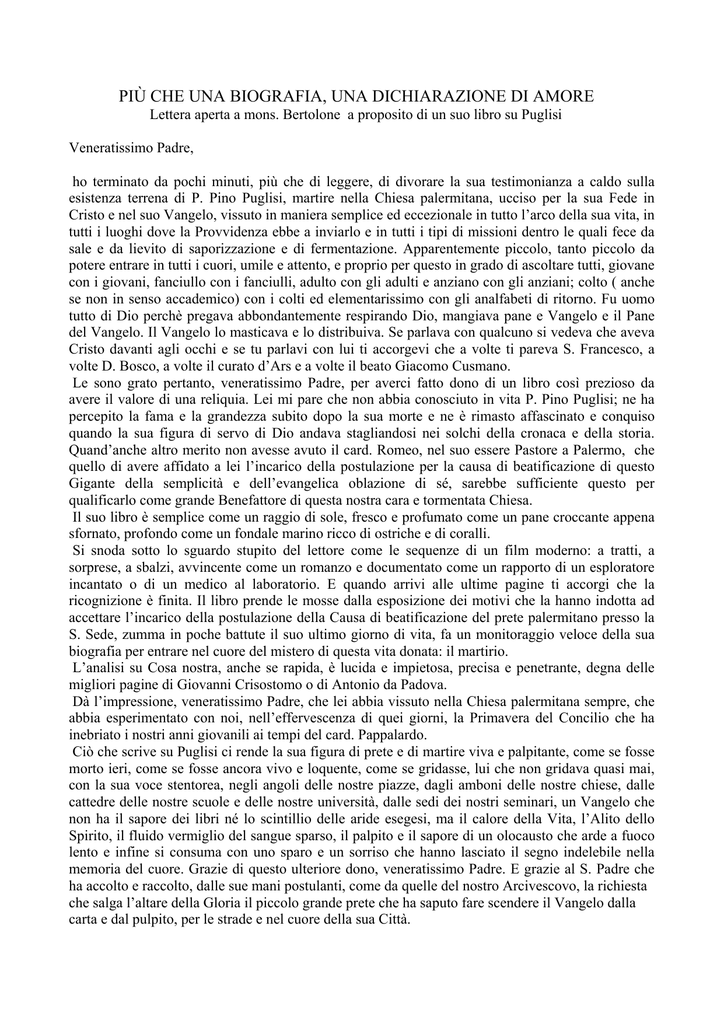 PIÙ CHE UNA BIOGRAFIA, UNA DICHIARAZIONE DI AMORE
Lettera aperta a mons. Bertolone a proposito di un suo libro su Puglisi

Veneratissimo Padre,

ho terminato da pochi minuti, più che di leggere, di divorare la sua testimonianza a caldo sulla esistenza terrena di P. Pino Puglisi, martire nella Chiesa palermitana, ucciso per la sua Fede in Cristo e nel suo Vangelo, vissuto in maniera semplice ed eccezionale in tutto l'arco della sua vita, in tutti i luoghi dove la Provvidenza ebbe a inviarlo e in tutti i tipi di missioni dentro le quali fece da sale e da lievito di saporizzazione e di fermentazione. Apparentemente piccolo, tanto piccolo da potere entrare in tutti i cuori, umile e attento, e proprio per questo in grado di ascoltare tutti, giovane con i giovani, fanciullo con i fanciulli, adulto con gli adulti e anziano con gli anziani; colto ( anche se non in senso accademico) con i colti ed elementarissimo con gli analfabeti di ritorno. Fu uomo tutto di Dio perchè pregava abbondantemente respirando Dio, mangiava pane e Vangelo e il Pane del Vangelo. Il Vangelo lo masticava e lo distribuiva. Se parlava con qualcuno si vedeva che aveva Cristo davanti agli occhi e se tu parlavi con lui ti accorgevi che a volte ti pareva S. Francesco, a volte D. Bosco, a volte il curato d'Ars e a volte il beato Giacomo Cusmano.
Le sono grato pertanto, veneratissimo Padre, per averci fatto dono di un libro così prezioso da avere il valore di una reliquia. Lei mi pare che non abbia conosciuto in vita P. Pino Puglisi; ne ha percepito la fama e la grandezza subito dopo la sua morte e ne è rimasto affascinato e conquiso quando la sua figura di servo di Dio andava stagliandosi nei solchi della cronaca e della storia. Quand'anche altro merito non avesse avuto il card. Romeo, nel suo essere Pastore a Palermo, che quello di avere affidato a lei l'incarico della postulazione per la causa di beatificazione di questo Gigante della semplicità e dell'evangelica oblazione di sé, sarebbe sufficiente questo per qualificarlo come grande Benefattore di questa nostra cara e tormentata Chiesa.
Il suo libro è semplice come un raggio di sole, fresco e profumato come un pane croccante appena sfornato, profondo come un fondale marino ricco di ostriche e di coralli.
Si snoda sotto lo sguardo stupito del lettore come le sequenze di un film moderno: a tratti, a sorprese, a sbalzi, avvincente come un romanzo e documentato come un rapporto di un esploratore incantato o di un medico al laboratorio. E quando arrivi alle ultime pagine ti accorgi che la ricognizione è finita. Il libro prende le mosse dalla esposizione dei motivi che la hanno indotta ad accettare l'incarico della postulazione della Causa di beatificazione del prete palermitano presso la S. Sede, zumma in poche battute il suo ultimo giorno di vita, fa un monitoraggio veloce della sua biografia per entrare nel cuore del mistero di questa vita donata: il martirio.
L'analisi su Cosa nostra, anche se rapida, è lucida e impietosa, precisa e penetrante, degna delle migliori pagine di Giovanni Crisostomo o di Antonio da Padova.
Dà l'impressione, veneratissimo Padre, che lei abbia vissuto nella Chiesa palermitana sempre, che abbia esperimentato con noi, nell'effervescenza di quei giorni, la Primavera del Concilio che ha inebriato i nostri anni giovanili ai tempi del card. Pappalardo.
Ciò che scrive su Puglisi ci rende la sua figura di prete e di martire viva e palpitante, come se fosse morto ieri, come se fosse ancora vivo e loquente, come se gridasse, lui che non gridava quasi mai, con la sua voce stentorea, negli angoli delle nostre piazze, dagli amboni delle nostre chiese, dalle cattedre delle nostre scuole e delle nostre università, dalle sedi dei nostri seminari, un Vangelo che non ha il sapore dei libri né lo scintillio delle aride esegesi, ma il calore della Vita, l'Alito dello Spirito, il fluido vermiglio del sangue sparso, il palpito e il sapore di un olocausto che arde a fuoco lento e infine si consuma con uno sparo e un sorriso che hanno lasciato il segno indelebile nella memoria del cuore. Grazie di questo ulteriore dono, veneratissimo Padre. E grazie al S. Padre che ha accolto e raccolto, dalle sue mani postulanti, come da quelle del nostro Arcivescovo, la richiesta che salga l'altare della Gloria il piccolo grande prete che ha saputo fare scendere il Vangelo dalla carta e dal pulpito, per le strade e nel cuore della sua Città.